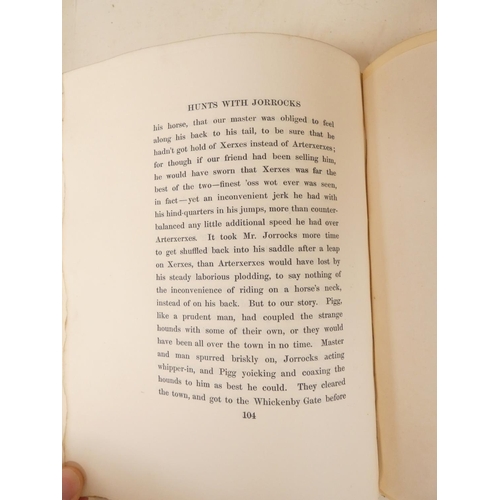 HUNTS WITH JORROCKS

his horse, that our master was obliged to feel along his back to his tail, to be sure that he hadn't got hold of Xerxes instead of Arterxerxes; for though if our friend had been selling him, he would have sworn that Xerxes was far the best of the two—finest 'oss wot ever was seen, in fact—yet an inconvenient jerk he had with his hind-quarters in his jumps, more than counterbalanced any little additional speed he had over Arterxerxes. It took Mr. Jorrocks more time to get shuffled back into his saddle after a leap on Xerxes, than Arterxerxes would have lost by his steady laborious plodding, to say nothing of the inconvenience of riding on a horse's neck, instead of on his back. But to our story. Pigg, like a prudent man, had coupled the strange hounds with some of their own, or they would have been all over the town in no time. Master and man spurred briskly on, Jorrocks acting whipper-in, and Pigg yoicking and coaxing the hounds to him as best he could. They cleared the town, and got to the Whickenby Gate before

104